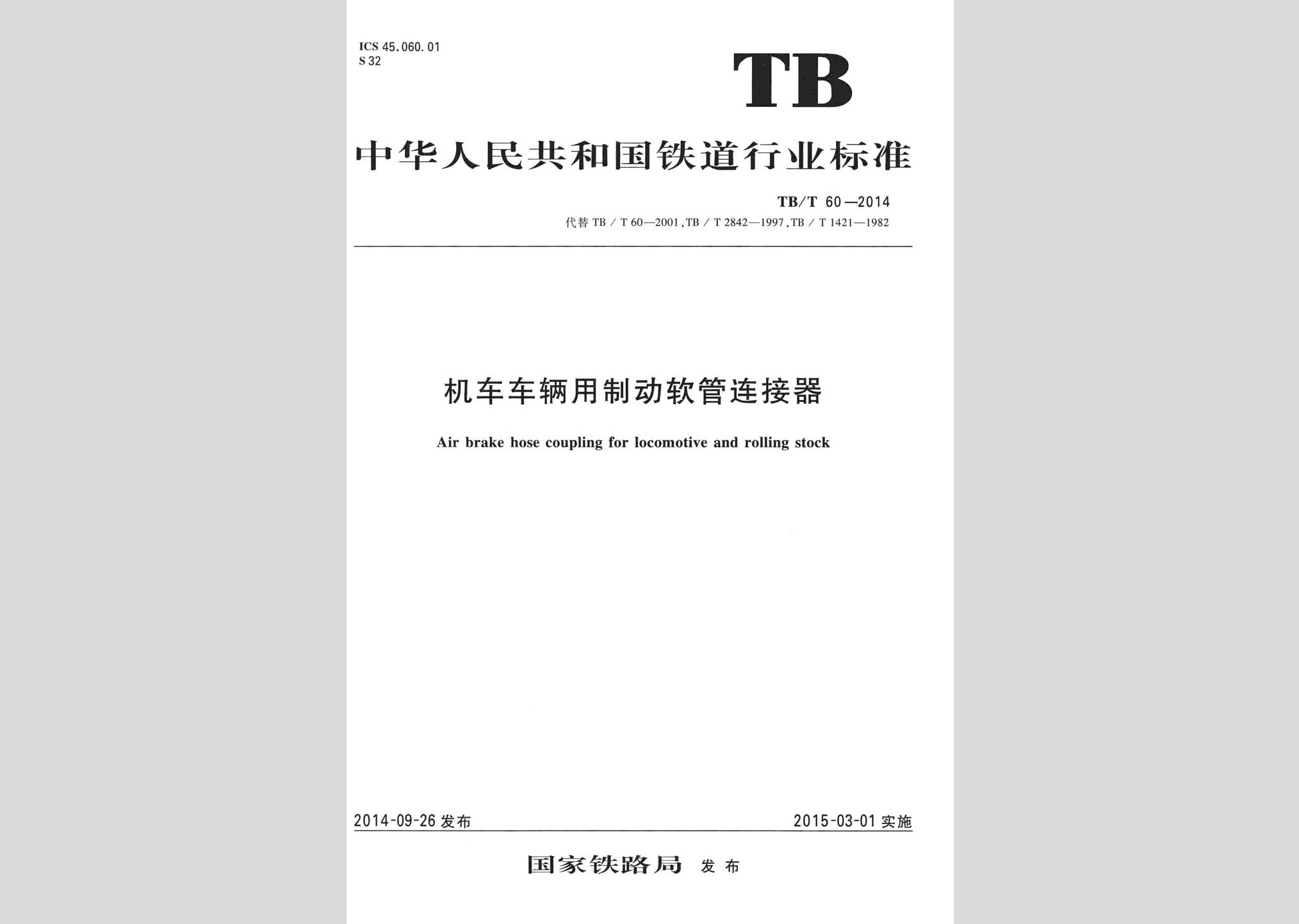 ICS 45.060.01
S 32

TB

中华人民共和国铁道行业标准

TB/T 60—2014

代替 TB / T 60—2001, TB / T 2842—1997, TB / T 1421—1982

机车车辆用制动软管连接器

Air brake hose coupling for locomotive and rolling stock

2014-09-26 发布

2015-03-01 实施

国家铁路局 发布